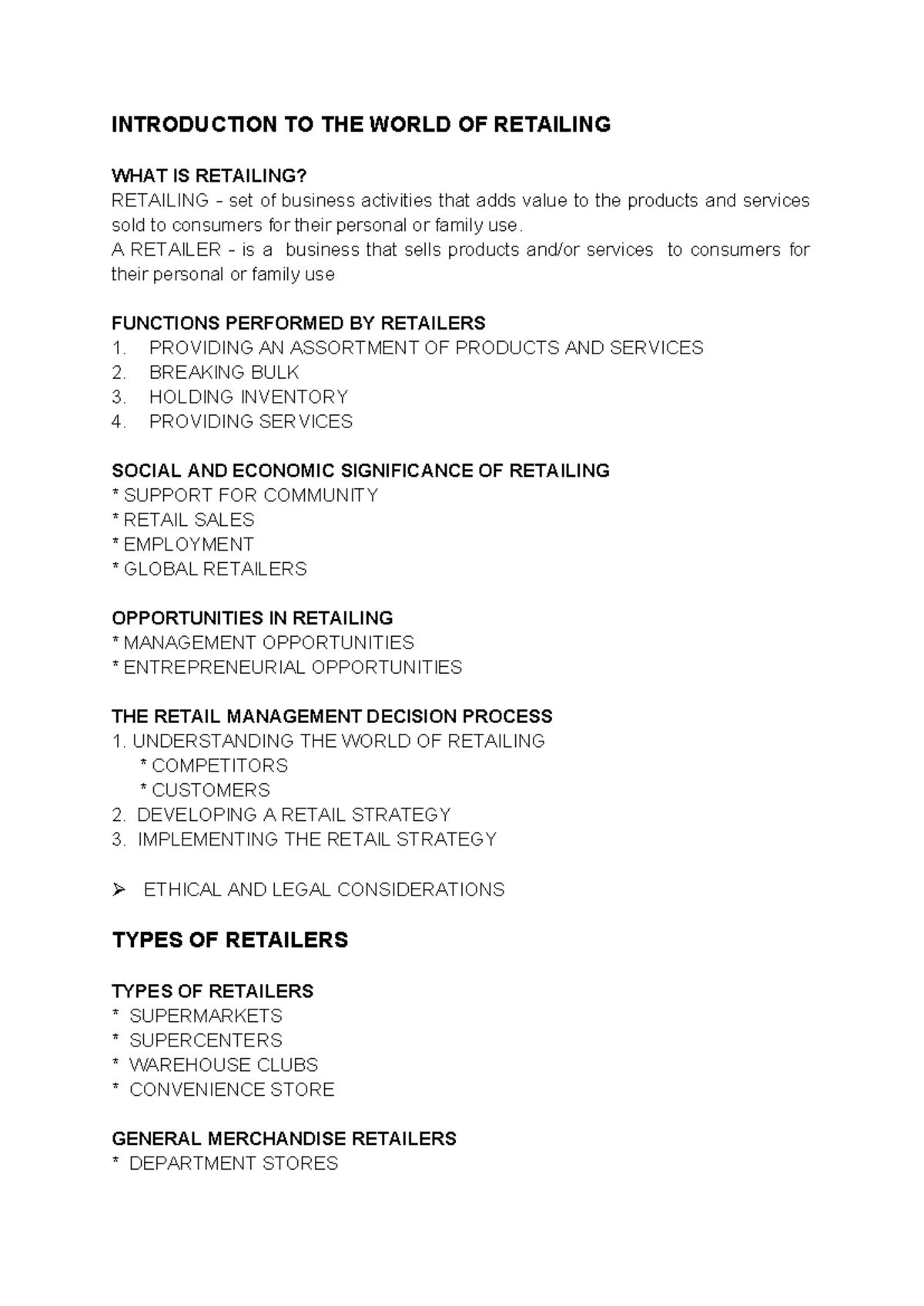 INTRODUCTION TO THE WORLD OF RETAILING

WHAT IS RETAILING?
RETAILING - set of business activities that adds value to the products and services sold to consumers for their personal or family use.
A RETAILER - is a business that sells products and/or services to consumers for their personal or family use

FUNCTIONS PERFORMED BY RETAILERS
1. PROVIDING AN ASSORTMENT OF PRODUCTS AND SERVICES
2. BREAKING BULK
3. HOLDING INVENTORY
4. PROVIDING SERVICES

SOCIAL AND ECONOMIC SIGNIFICANCE OF RETAILING
* SUPPORT FOR COMMUNITY
* RETAIL SALES
* EMPLOYMENT
* GLOBAL RETAILERS

OPPORTUNITIES IN RETAILING
* MANAGEMENT OPPORTUNITIES
* ENTREPRENEURIAL OPPORTUNITIES

THE RETAIL MANAGEMENT DECISION PROCESS
1. UNDERSTANDING THE WORLD OF RETAILING
* COMPETITORS
* CUSTOMERS
2. DEVELOPING A RETAIL STRATEGY
3. IMPLEMENTING THE RETAIL STRATEGY

➢ ETHICAL AND LEGAL CONSIDERATIONS

TYPES OF RETAILERS

TYPES OF RETAILERS
* SUPERMARKETS
* SUPERCENTERS
* WAREHOUSE CLUBS
* CONVENIENCE STORE

GENERAL MERCHANDISE RETAILERS
* DEPARTMENT STORES